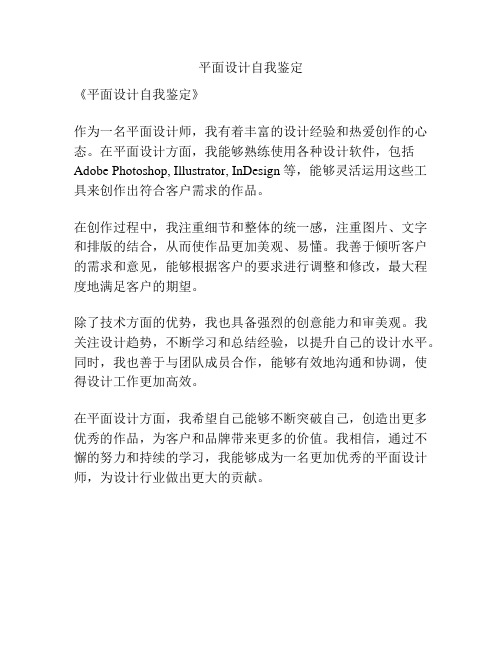 平面设计自我鉴定

《平面设计自我鉴定》

作为一名平面设计师，我有着丰富的设计经验和热爱创作的心态。在平面设计方面，我能够熟练使用各种设计软件，包括 Adobe Photoshop, Illustrator, InDesign 等，能够灵活运用这些工具来创作出符合客户需求的作品。

在创作过程中，我注重细节和整体的统一感，注重图片、文字和排版的结合，从而使作品更加美观、易懂。我善于倾听客户的需求和意见，能够根据客户的要求进行调整和修改，最大程度地满足客户的期望。

除了技术方面的优势，我也具备强烈的创意能力和审美观。我关注设计趋势，不断学习和总结经验，以提升自己的设计水平。同时，我也善于与团队成员合作，能够有效地沟通和协调，使得设计工作更加高效。

在平面设计方面，我希望自己能够不断突破自己，创造出更多优秀的作品，为客户和品牌带来更多的价值。我相信，通过不懈的努力和持续的学习，我能够成为一名更加优秀的平面设计师，为设计行业做出更大的贡献。